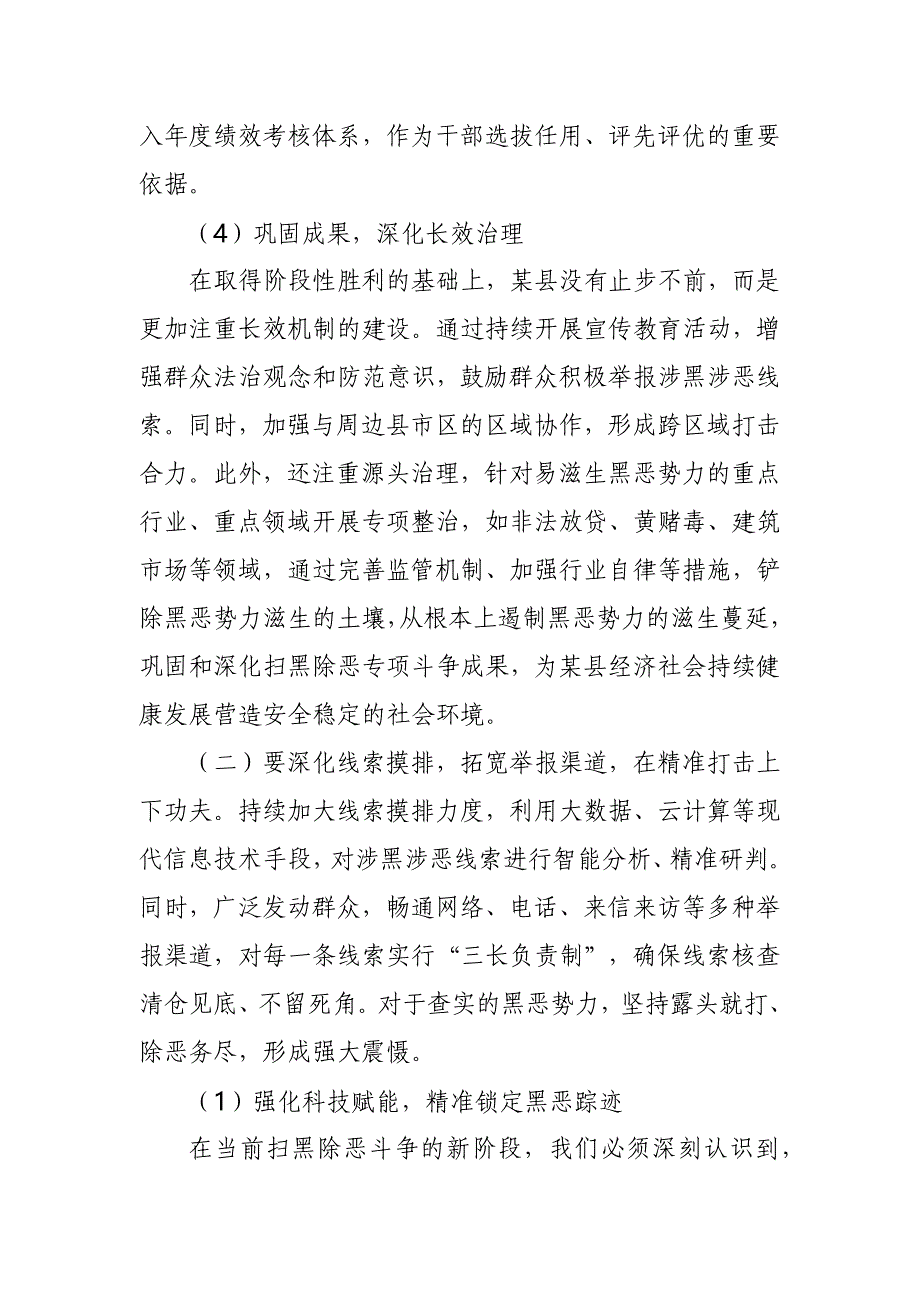 入年度绩效考核体系，作为干部选拔任用、评先评优的重要依据。

（4）巩固成果，深化长效治理

在取得阶段性胜利的基础上，某县没有止步不前，而是更加注重长效机制的建设。通过持续开展宣传教育活动，增强群众法治观念和防范意识，鼓励群众积极举报涉黑涉恶线索。同时，加强与周边县市区的区域协作，形成跨区域打击合力。此外，还注重源头治理，针对易滋生黑恶势力的重点行业、重点领域开展专项整治，如非法放贷、黄赌毒、建筑市场等领域，通过完善监管机制、加强行业自律等措施，铲除黑恶势力滋生的土壤，从根本上遏制黑恶势力的滋生蔓延，巩固和深化扫黑除恶专项斗争成果，为某县经济社会持续健康发展营造安全稳定的社会环境。

（二）要深化线索摸排，拓宽举报渠道，在精准打击上下功夫。持续加大线索摸排力度，利用大数据、云计算等现代信息技术手段，对涉黑涉恶线索进行智能分析、精准研判。同时，广泛发动群众，畅通网络、电话、来信来访等多种举报渠道，对每一条线索实行“三长负责制”，确保线索核查清仓见底、不留死角。对于查实的黑恶势力，坚持露头就打、除恶务尽，形成强大震慑。

（1）强化科技赋能，精准锁定黑恶踪迹

在当前扫黑除恶斗争的新阶段，我们必须深刻认识到，